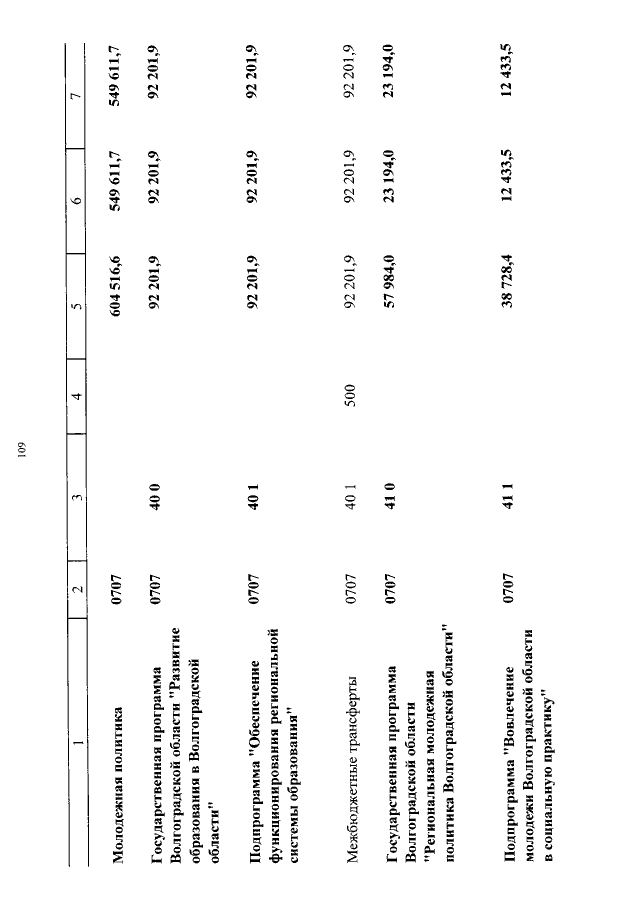 109

| 1 | 2 | 3 | 4 | 5 | 6 | 7 |
|---|---|---|---|---|---|---|
| Молодежная политика | 0707 | | | 604 516,6 | 549 611,7 | 549 611,7 |
| Государственная программа Волгоградской области "Развитие образования в Волгоградской области" | 0707 | 40 0 | | 92 201,9 | 92 201,9 | 92 201,9 |
| Подпрограмма "Обеспечение функционирования региональной системы образования" | 0707 | 40 1 | | 92 201,9 | 92 201,9 | 92 201,9 |
| Межбюджетные трансферты | 0707 | 40 1 | 500 | 92 201,9 | 92 201,9 | 92 201,9 |
| Государственная программа Волгоградской области "Региональная молодежная политика Волгоградской области" | 0707 | 41 0 | | 57 984,0 | 23 194,0 | 23 194,0 |
| Подпрограмма "Вовлечение молодежи Волгоградской области в социальную практику" | 0707 | 41 1 | | 38 728,4 | 12 433,5 | 12 433,5 |